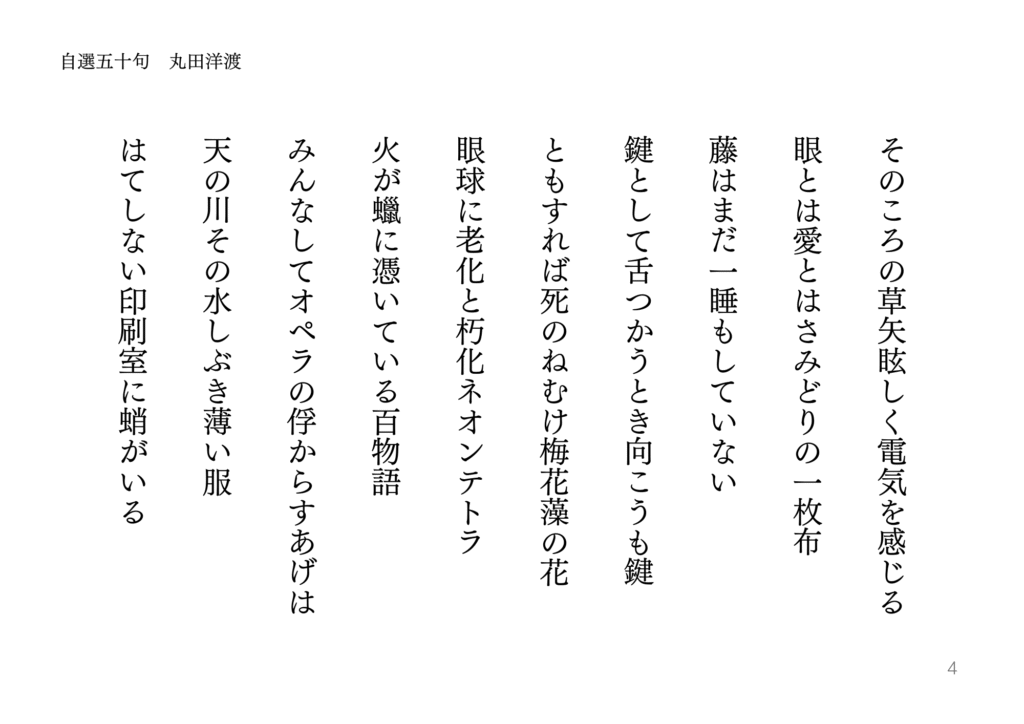 自選五十句　丸田洋渡

そのころの草矢眩しく電気を感じる

眼とは愛とはさみどりの一枚布

藤はまだ一睡もしていない

鍵として舌つかうとき向こうも鍵

ともすれば死のねむけ梅花藻の花

眼球に老化と朽化ネオンテトラ

火が蠟に憑いている百物語

みんなしてオペラの俘からすあげは

天の川その水しぶき薄い服

はてしない印刷室に蛸がいる

4